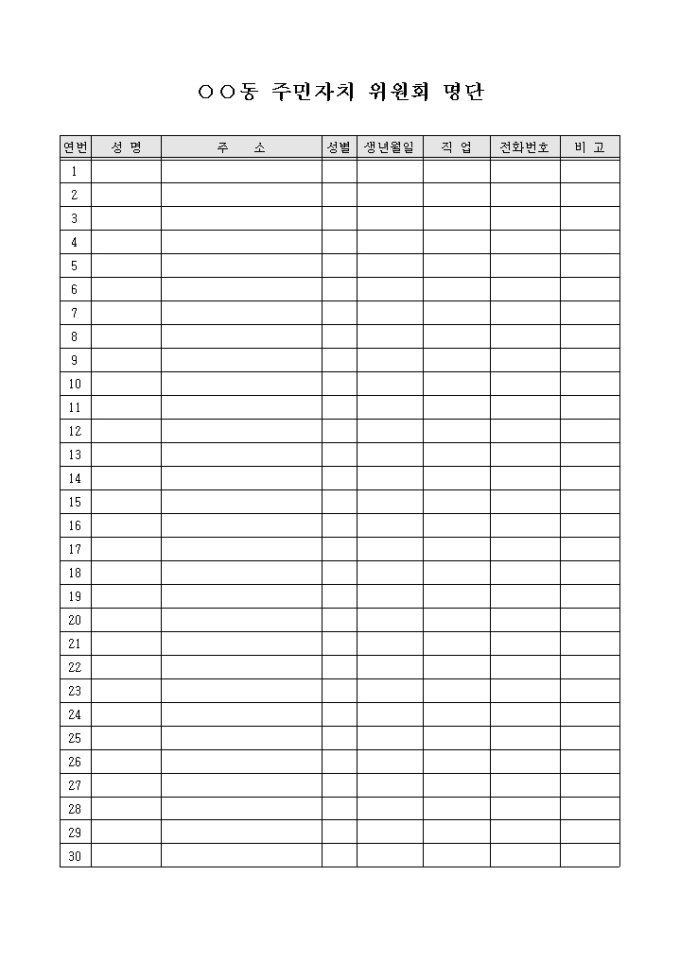 ○○동 주민자치 위원회 명단

| 연번 | 성 명 | 주 소 | 성별 | 생년월일 | 직 업 | 전화번호 | 비 고 |
|---|---|---|---|---|---|---|---|
| 1 | | | | | | | |
| 2 | | | | | | | |
| 3 | | | | | | | |
| 4 | | | | | | | |
| 5 | | | | | | | |
| 6 | | | | | | | |
| 7 | | | | | | | |
| 8 | | | | | | | |
| 9 | | | | | | | |
| 10 | | | | | | | |
| 11 | | | | | | | |
| 12 | | | | | | | |
| 13 | | | | | | | |
| 14 | | | | | | | |
| 15 | | | | | | | |
| 16 | | | | | | | |
| 17 | | | | | | | |
| 18 | | | | | | | |
| 19 | | | | | | | |
| 20 | | | | | | | |
| 21 | | | | | | | |
| 22 | | | | | | | |
| 23 | | | | | | | |
| 24 | | | | | | | |
| 25 | | | | | | | |
| 26 | | | | | | | |
| 27 | | | | | | | |
| 28 | | | | | | | |
| 29 | | | | | | | |
| 30 | | | | | | | |